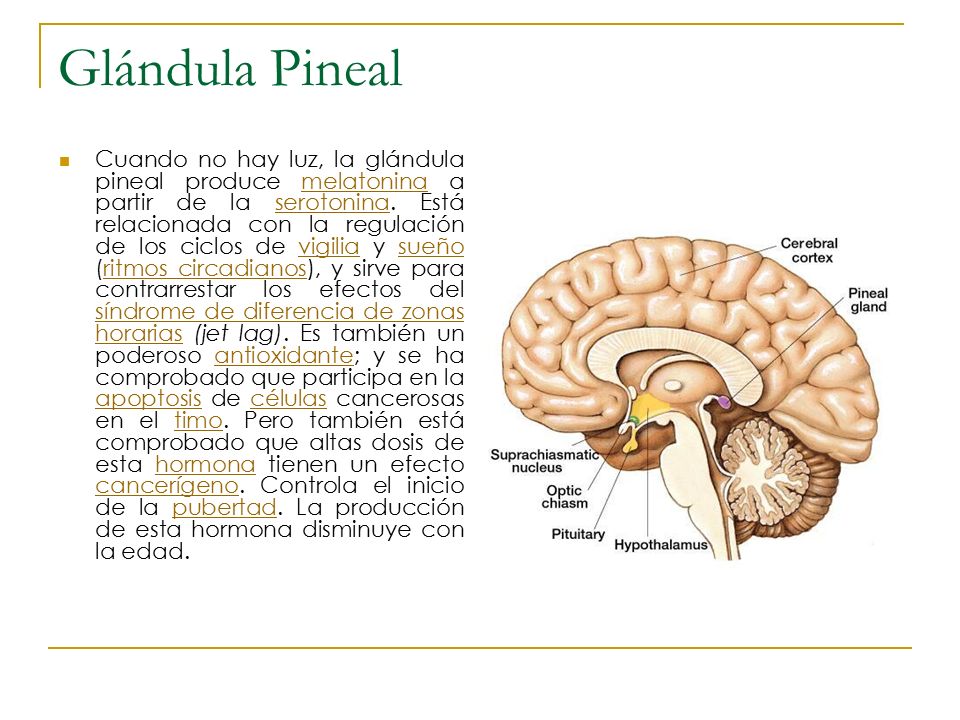 Glándula Pineal

Cuando no hay luz, la glándula pineal produce melatonina a partir de la serotonina. Está relacionada con la regulación de los ciclos de vigilia y sueño (ritmos circadianos), y sirve para contrarrestar los efectos del síndrome de diferencia de zonas horarias (jet lag). Es también un poderoso antioxidante; y se ha comprobado que participa en la apoptosis de células cancerosas en el timo. Pero también está comprobado que altas dosis de esta hormona tienen un efecto cancerígeno. Controla el inicio de la pubertad. La producción de esta hormona disminuye con la edad.

Cerebral cortex
Pineal gland
Suprachiasmatic nucleus
Optic chiasm
Pituitary
Hypothalamus